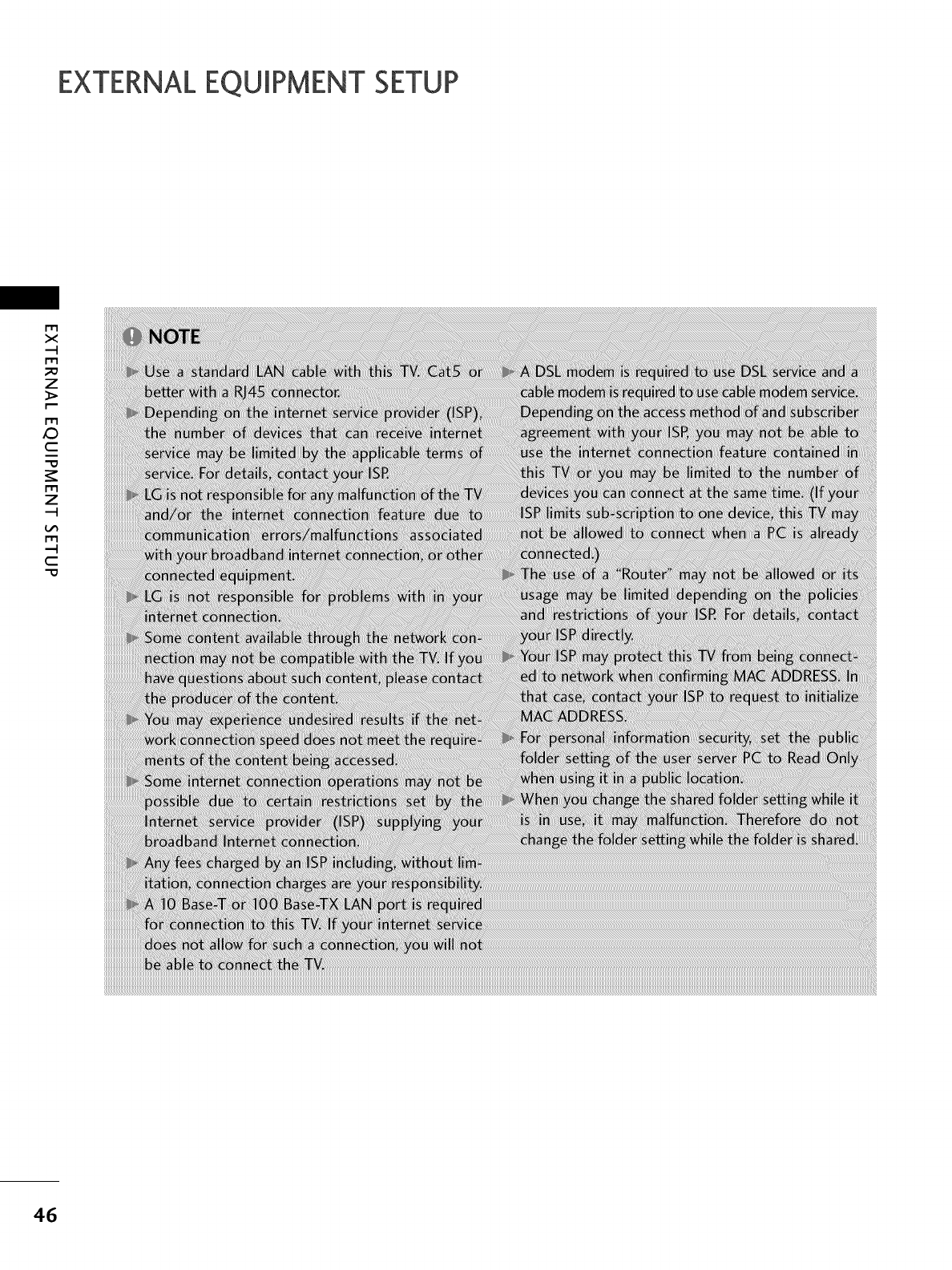 EXTERNAL EQUIPMENT SETUP

EXTERNAL EQUIPMENT SETUP

NOTE

► Use a standard LAN cable with this TV. Cat5 or better with a RJ45 connector.

► Depending on the internet service provider (ISP), the number of devices that can receive internet service may be limited by the applicable terms of service. For details, contact your ISP.

► LG is not responsible for any malfunction of the TV and/or the internet connection feature due to communication errors/malfunctions associated with your broadband internet connection, or other connected equipment.

► LG is not responsible for problems with in your internet connection.

► Some content available through the network connection may not be compatible with the TV. If you have questions about such content, please contact the producer of the content.

► You may experience undesired results if the network connection speed does not meet the requirements of the content being accessed.

► Some internet connection operations may not be possible due to certain restrictions set by the Internet service provider (ISP) supplying your broadband Internet connection.

► Any fees charged by an ISP including, without limitation, connection charges are your responsibility.

► A 10 Base-T or 100 Base-TX LAN port is required for connection to this TV. If your internet service does not allow for such a connection, you will not be able to connect the TV.

► A DSL modem is required to use DSL service and a cable modem is required to use cable modem service. Depending on the access method of and subscriber agreement with your ISP, you may not be able to use the internet connection feature contained in this TV or you may be limited to the number of devices you can connect at the same time. (If your ISP limits sub-scription to one device, this TV may not be allowed to connect when a PC is already connected.)

► The use of a "Router" may not be allowed or its usage may be limited depending on the policies and restrictions of your ISP. For details, contact your ISP directly.

► Your ISP may protect this TV from being connected to network when confirming MAC ADDRESS. In that case, contact your ISP to request to initialize MAC ADDRESS.

► For personal information security, set the public folder setting of the user server PC to Read Only when using it in a public location.

► When you change the shared folder setting while it is in use, it may malfunction. Therefore do not change the folder setting while the folder is shared.

46